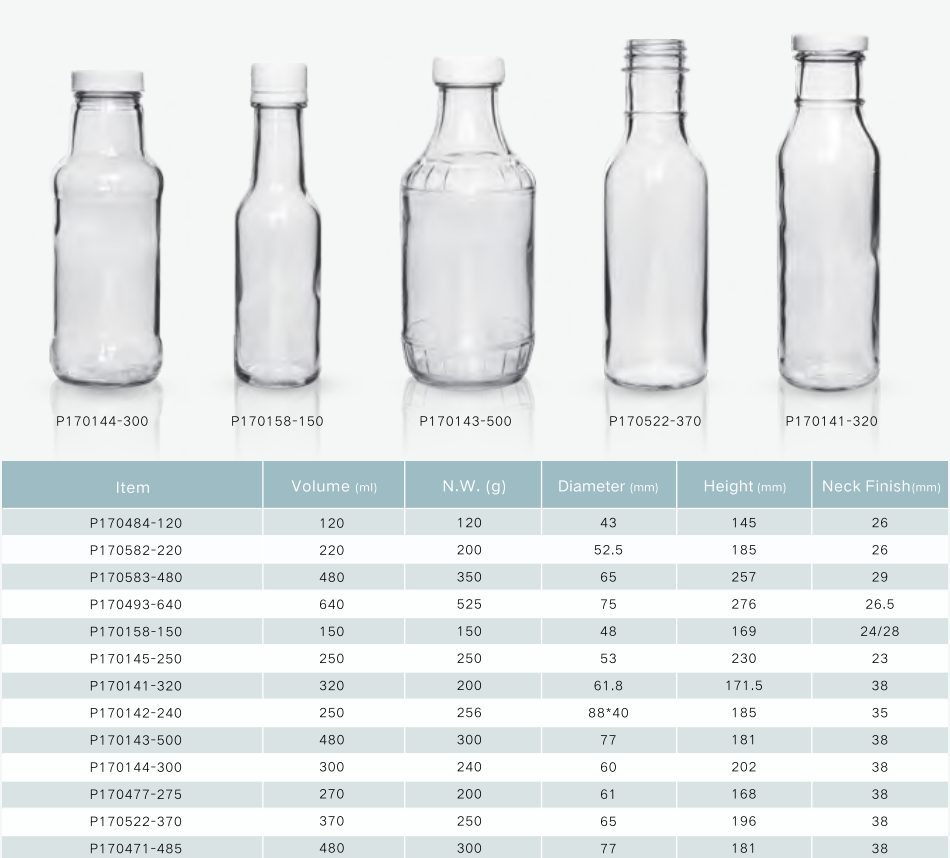 P170144-300

P170158-150

P170143-500

P170522-370

P170141-320

| Item | Volume (ml) | N.W. (g) | Diameter (mm) | Height (mm) | Neck Finish(mm) |
|---|---|---|---|---|---|
| P170484-120 | 120 | 120 | 43 | 145 | 26 |
| P170582-220 | 220 | 200 | 52.5 | 185 | 26 |
| P170583-480 | 480 | 350 | 65 | 257 | 29 |
| P170493-640 | 640 | 525 | 75 | 276 | 26.5 |
| P170158-150 | 150 | 150 | 48 | 169 | 24/28 |
| P170145-250 | 250 | 250 | 53 | 230 | 23 |
| P170141-320 | 320 | 200 | 61.8 | 171.5 | 38 |
| P170142-240 | 250 | 256 | 88*40 | 185 | 35 |
| P170143-500 | 480 | 300 | 77 | 181 | 38 |
| P170144-300 | 300 | 240 | 60 | 202 | 38 |
| P170477-275 | 270 | 200 | 61 | 168 | 38 |
| P170522-370 | 370 | 250 | 65 | 196 | 38 |
| P170471-485 | 480 | 300 | 77 | 181 | 38 |